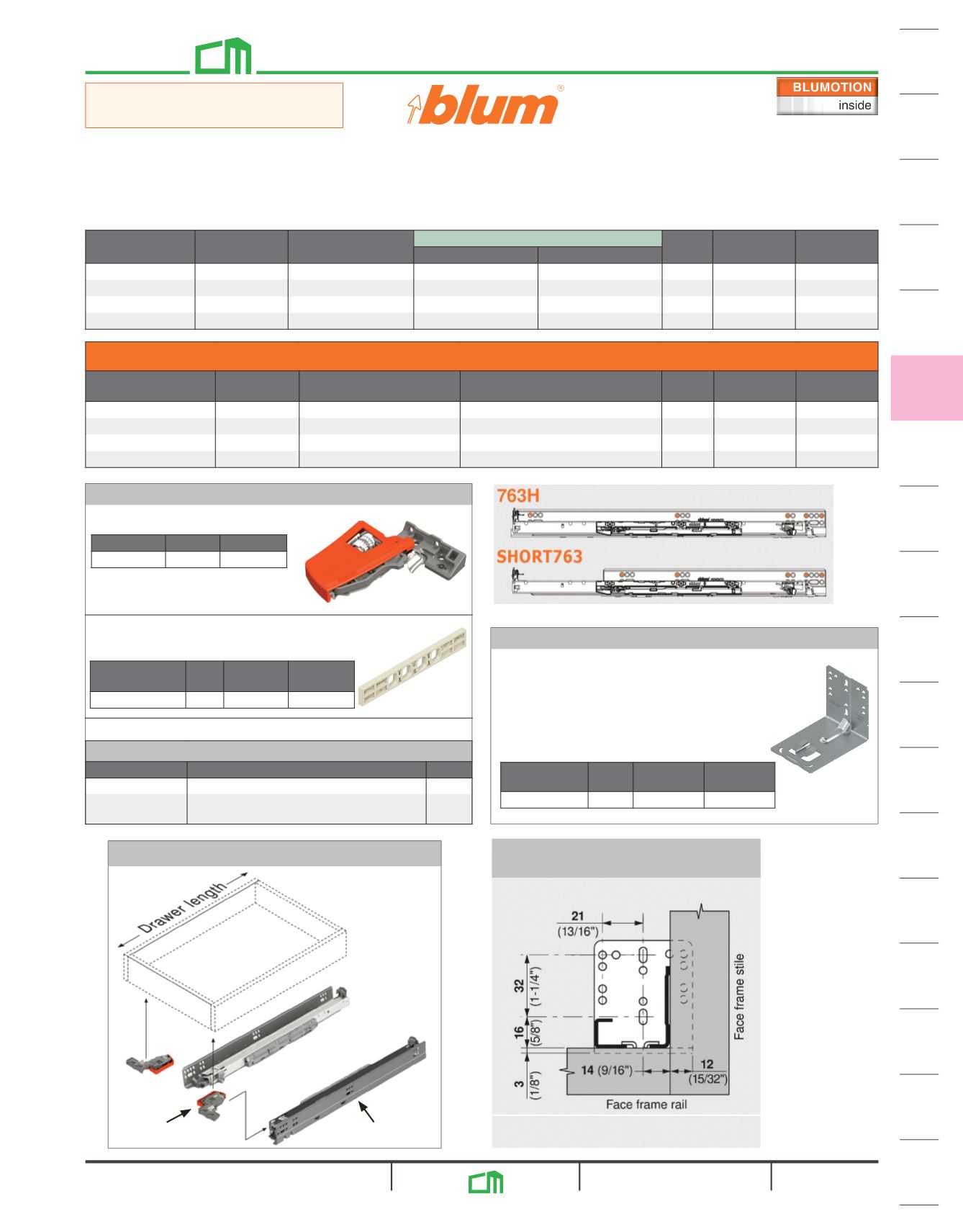 blum®

BLUMOTION
inside

763H

SHORT763

Drawer length

21
(13/16")
32
(1-1/4")
16
(5/8")
3
(1/8")
14 (9/16")
12
(15/32")
Face frame stile
Face frame rail